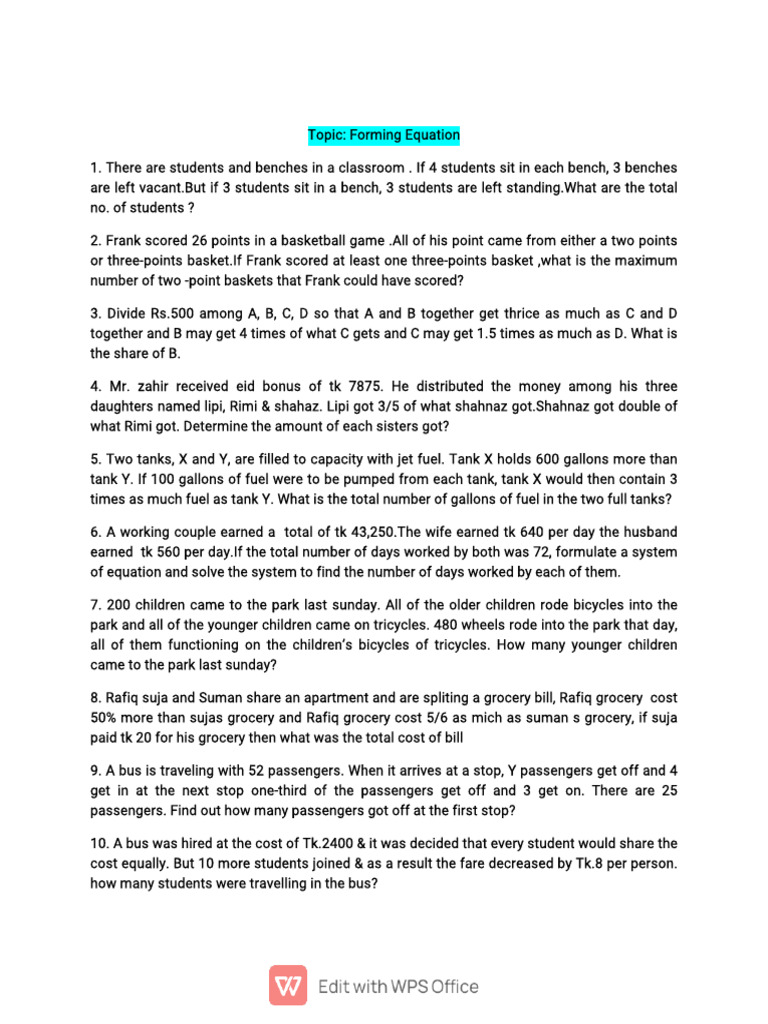 Topic: Forming Equation

1. There are students and benches in a classroom . If 4 students sit in each bench, 3 benches are left vacant.But if 3 students sit in a bench, 3 students are left standing.What are the total no. of students ?

2. Frank scored 26 points in a basketball game .All of his point came from either a two points or three-points basket.If Frank scored at least one three-points basket ,what is the maximum number of two -point baskets that Frank could have scored?

3. Divide Rs.500 among A, B, C, D so that A and B together get thrice as much as C and D together and B may get 4 times of what C gets and C may get 1.5 times as much as D. What is the share of B.

4. Mr. zahir received eid bonus of tk 7875. He distributed the money among his three daughters named lipi, Rimi & shahaz. Lipi got 3/5 of what shahnaz got.Shahnaz got double of what Rimi got. Determine the amount of each sisters got?

5. Two tanks, X and Y, are filled to capacity with jet fuel. Tank X holds 600 gallons more than tank Y. If 100 gallons of fuel were to be pumped from each tank, tank X would then contain 3 times as much fuel as tank Y. What is the total number of gallons of fuel in the two full tanks?

6. A working couple earned a total of tk 43,250.The wife earned tk 640 per day the husband earned tk 560 per day.If the total number of days worked by both was 72, formulate a system of equation and solve the system to find the number of days worked by each of them.

7. 200 children came to the park last sunday. All of the older children rode bicycles into the park and all of the younger children came on tricycles. 480 wheels rode into the park that day, all of them functioning on the children's bicycles of tricycles. How many younger children came to the park last sunday?

8. Rafiq suja and Suman share an apartment and are spliting a grocery bill, Rafiq grocery cost 50% more than sujas grocery and Rafiq grocery cost 5/6 as mich as suman s grocery, if suja paid tk 20 for his grocery then what was the total cost of bill

9. A bus is traveling with 52 passengers. When it arrives at a stop, Y passengers get off and 4 get in at the next stop one-third of the passengers get off and 3 get on. There are 25 passengers. Find out how many passengers got off at the first stop?

10. A bus was hired at the cost of Tk.2400 & it was decided that every student would share the cost equally. But 10 more students joined & as a result the fare decreased by Tk.8 per person. how many students were travelling in the bus?

Edit with WPS Office